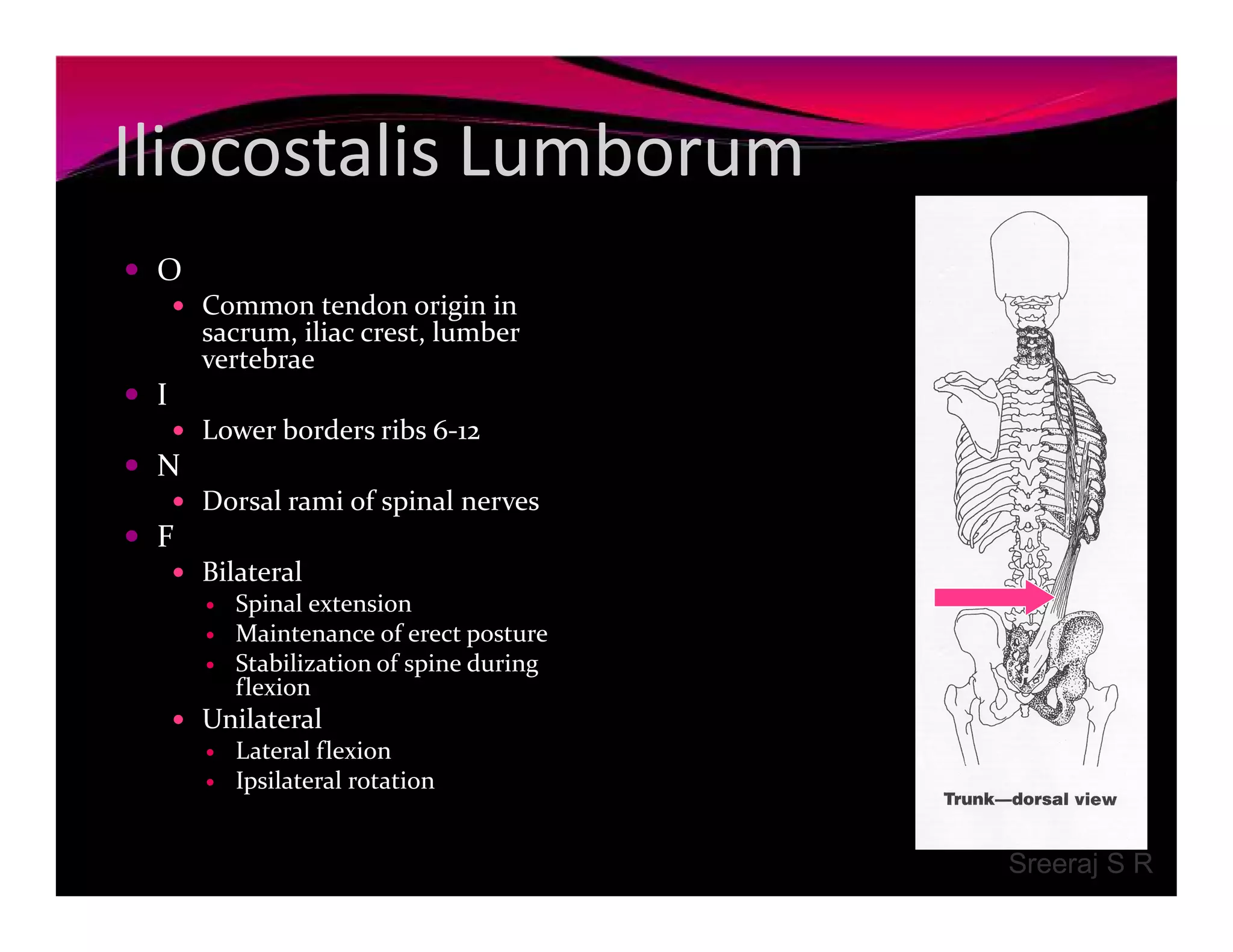 Iliocostalis Lumborum

- O
  - Common tendon origin in sacrum, iliac crest, lumber vertebrae
- I
  - Lower borders ribs 6-12
- N
  - Dorsal rami of spinal nerves
- F
  - Bilateral
    - Spinal extension
    - Maintenance of erect posture
    - Stabilization of spine during flexion
  - Unilateral
    - Lateral flexion
    - Ipsilateral rotation

Trunk—dorsal view

Sreeraj S R